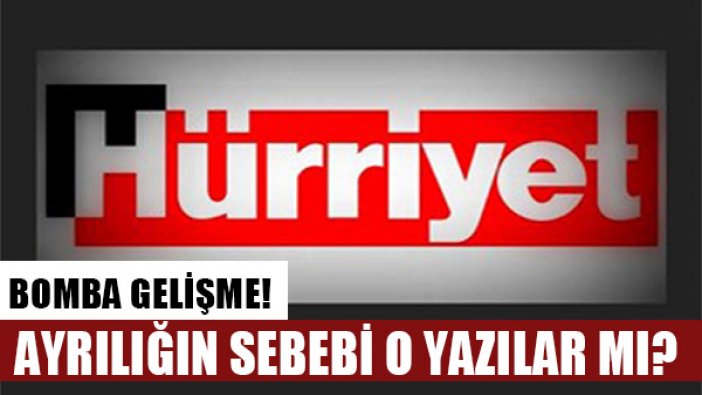 Hürriyet

BOMBA GELİŞME!

AYRILIĞIN SEBEBİ O YAZILAR MI?